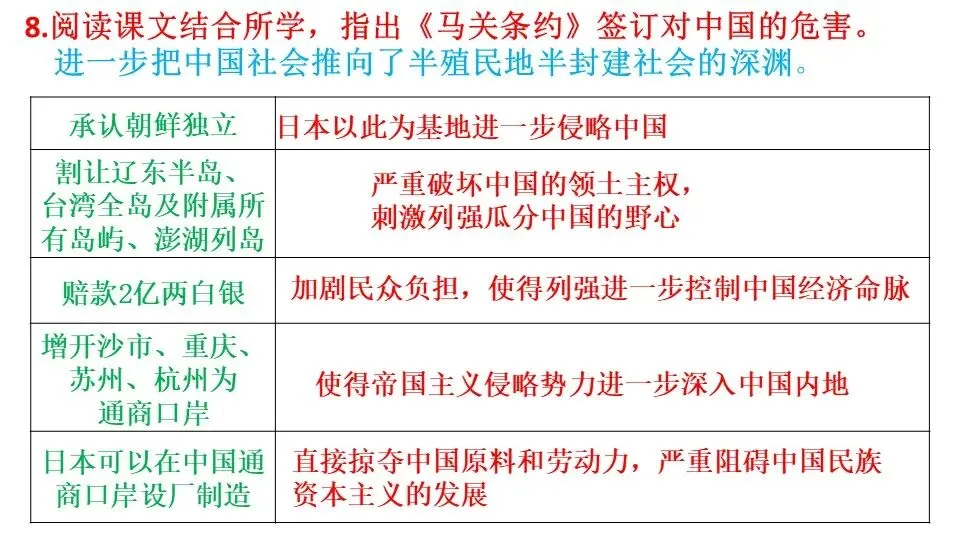 8.阅读课文结合所学，指出《马关条约》签订对中国的危害。
进一步把中国社会推向了半殖民地半封建社会的深渊。

| 承认朝鲜独立 | 日本以此为基地进一步侵略中国 |
|---|---|
| 割让辽东半岛、台湾全岛及附属所有岛屿、澎湖列岛 | 严重破坏中国的领土主权，刺激列强瓜分中国的野心 |
| 赔款2亿两白银 | 加剧民众负担，使得列强进一步控制中国经济命脉 |
| 增开沙市、重庆、苏州、杭州为通商口岸 | 使得帝国主义侵略势力进一步深入中国内地 |
| 日本可以在中国通商口岸设厂制造 | 直接掠夺中国原料和劳动力，严重阻碍中国民族资本主义的发展 |